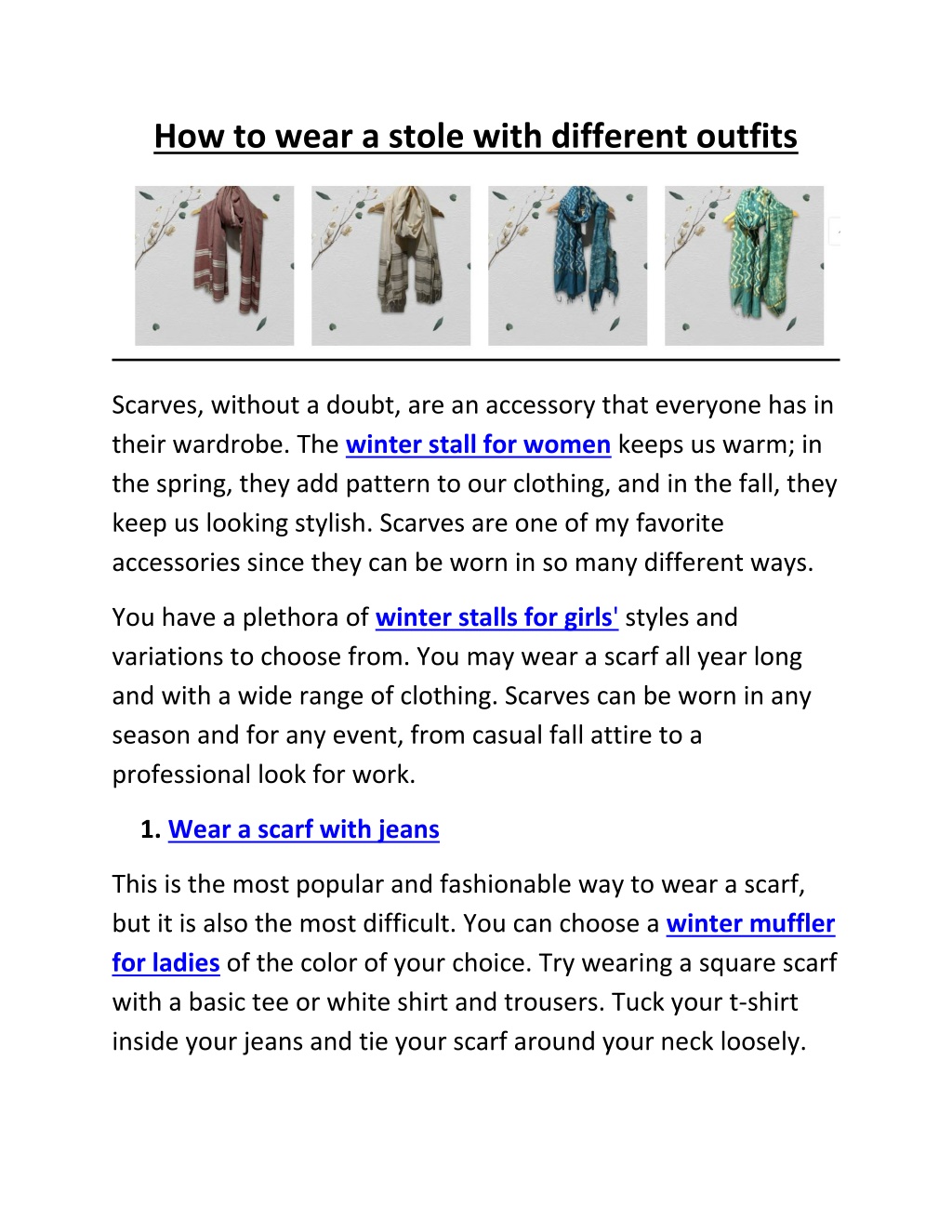 How to wear a stole with different outfits

Scarves, without a doubt, are an accessory that everyone has in their wardrobe. The winter stall for women keeps us warm; in the spring, they add pattern to our clothing, and in the fall, they keep us looking stylish. Scarves are one of my favorite accessories since they can be worn in so many different ways.

You have a plethora of winter stalls for girls' styles and variations to choose from. You may wear a scarf all year long and with a wide range of clothing. Scarves can be worn in any season and for any event, from casual fall attire to a professional look for work.

1. Wear a scarf with jeans

This is the most popular and fashionable way to wear a scarf, but it is also the most difficult. You can choose a winter muffler for ladies of the color of your choice. Try wearing a square scarf with a basic tee or white shirt and trousers. Tuck your t-shirt inside your jeans and tie your scarf around your neck loosely.